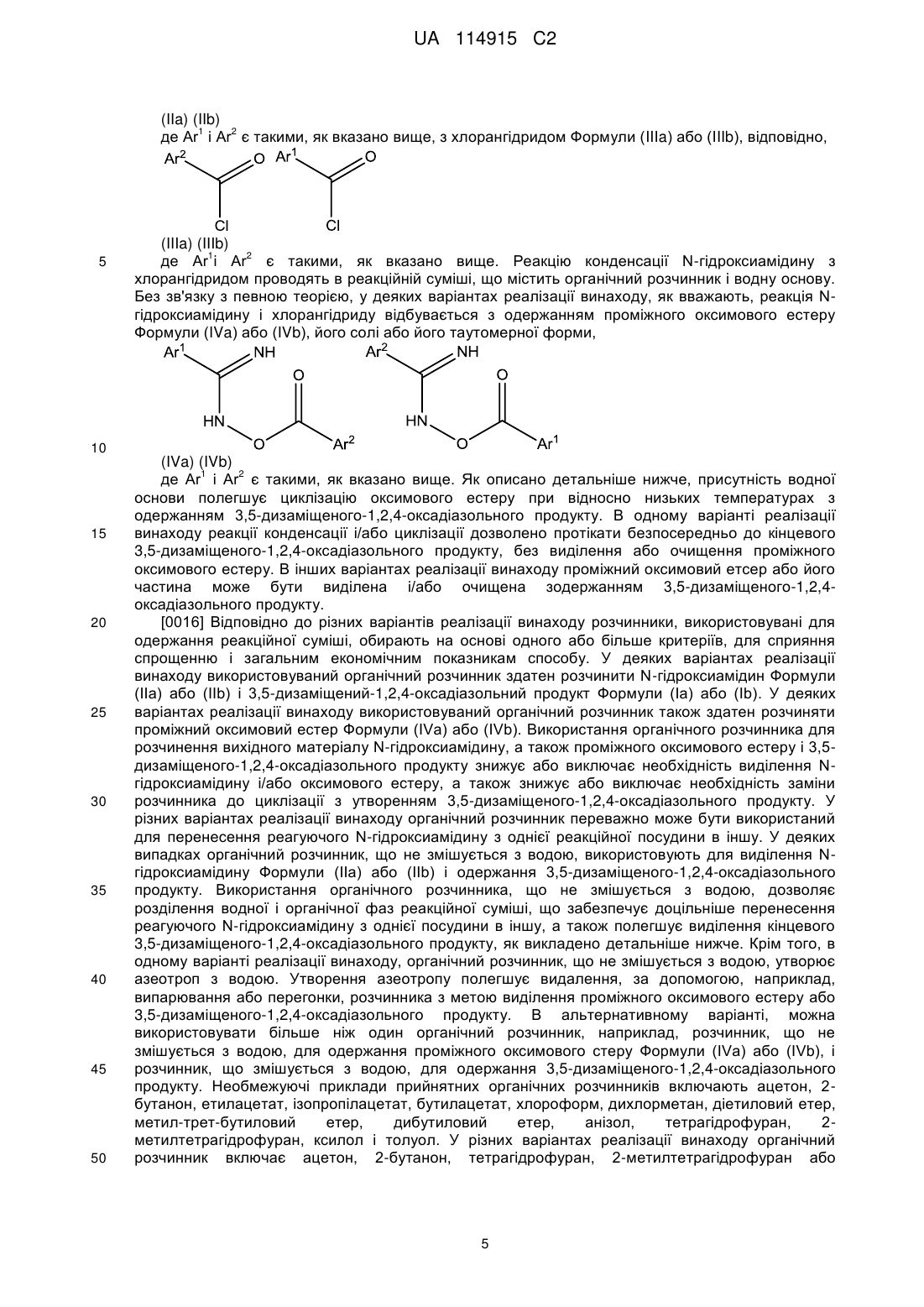 UA 114915 C2

(IIa) (IIb)
де $Ar^1$ і $Ar^2$ є такими, як вказано вище, з хлорангідридом Формули (IIIa) або (IIIb), відповідно,

$Ar^2$ O $Ar^1$ O
Cl Cl

(IIIa) (IIIb)
5 де $Ar^1$і $Ar^2$ є такими, як вказано вище. Реакцію конденсації N-гідроксиамідину з хлорангідридом проводять в реакційній суміші, що містить органічний розчинник і водну основу. Без зв'язку з певною теорією, у деяких варіантах реалізації винаходу, як вважають, реакція N-гідроксиамідину і хлорангідриду відбувається з одержанням проміжного оксимового естеру Формули (IVa) або (IVb), його солі або його таутомерної форми,

$Ar^1$ NH O HN O $Ar^2$ $Ar^2$ NH O HN O $Ar^1$

10
(IVa) (IVb)
де $Ar^1$ і $Ar^2$ є такими, як вказано вище. Як описано детальніше нижче, присутність водної основи полегшує циклізацію оксимового естеру при відносно низьких температурах з одержанням 3,5-дизаміщеного-1,2,4-оксадіазольного продукту. В одному варіанті реалізації
15 винаходу реакції конденсації і/або циклізації дозволено протікати безпосередньо до кінцевого 3,5-дизаміщеного-1,2,4-оксадіазольного продукту, без виділення або очищення проміжного оксимового естеру. В інших варіантах реалізації винаходу проміжний оксимовий етсер або його частина може бути виділена і/або очищена зодержанням 3,5-дизаміщеного-1,2,4-оксадіазольного продукту.
20 [0016] Відповідно до різних варіантів реалізації винаходу розчинники, використовувані для одержання реакційної суміші, обирають на основі одного або більше критеріїв, для сприяння спрощенню і загальним економічним показникам способу. У деяких варіантах реалізації винаходу використовуваний органічний розчинник здатен розчинити N-гідроксиамідин Формули (IIa) або (IIb) і 3,5-дизаміщений-1,2,4-оксадіазольний продукт Формули (Ia) або (Ib). У деяких
25 варіантах реалізації винаходу використовуваний органічний розчинник також здатен розчиняти проміжний оксимовий естер Формули (IVa) або (IVb). Використання органічного розчинника для розчинення вихідного матеріалу N-гідроксиамідину, а також проміжного оксимового естеру і 3,5-дизаміщеного-1,2,4-оксадіазольного продукту знижує або виключає необхідність виділення N-гідроксиамідину і/або оксимового естеру, а також знижує або виключає необхідність заміни
30 розчинника до циклізації з утворенням 3,5-дизаміщеного-1,2,4-оксадіазольного продукту. У різних варіантах реалізації винаходу органічний розчинник переважно може бути використаний для перенесення реагуючого N-гідроксиамідину з однієї реакційної посудини в іншу. У деяких випадках органічний розчинник, що не змішується з водою, використовують для виділення N-гідроксиамідину Формули (IIa) або (IIb) і одержання 3,5-дизаміщеного-1,2,4-оксадіазольного
35 продукту. Використання органічного розчинника, що не змішується з водою, дозволяє розділення водної і органічної фаз реакційної суміші, що забезпечує доцільніше перенесення реагуючого N-гідроксиамідину з однієї посудини в іншу, а також полегшує виділення кінцевого 3,5-дизаміщеного-1,2,4-оксадіазольного продукту, як викладено детальніше нижче. Крім того, в одному варіанті реалізації винаходу, органічний розчинник, що не змішується з водою, утворює
40 азеотроп з водою. Утворення азеотропу полегшує видалення, за допомогою, наприклад, випарювання або перегонки, розчинника з метою виділення проміжного оксимового естеру або 3,5-дизаміщеного-1,2,4-оксадіазольного продукту. В альтернативному варіанті, можна використовувати більше ніж один органічний розчинник, наприклад, розчинник, що не змішується з водою, для одержання проміжного оксимового стеру Формули (IVa) або (IVb), і
45 розчинник, що змішується з водою, для одержання 3,5-дизаміщеного-1,2,4-оксадіазольного продукту. Необмежуючі приклади прийнятних органічних розчинників включають ацетон, 2-бутанон, етилацетат, ізопропілацетат, бутилацетат, хлороформ, дихлорметан, діетиловий етер, метил-трет-бутиловий етер, дибутиловий етер, анізол, тетрагідрофуран, 2-метилтетрагідрофуран, ксилол і толуол. У різних варіантах реалізації винаходу органічний
50 розчинник включає ацетон, 2-бутанон, тетрагідрофуран, 2-метилтетрагідрофуран або

5